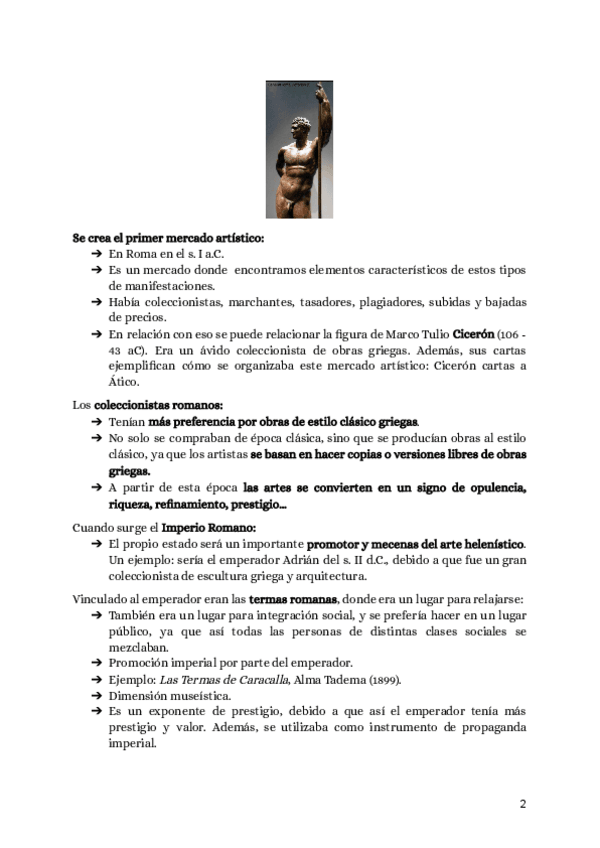 Se crea el primer mercado artístico:
➔ En Roma en el s. I a.C.
➔ Es un mercado donde encontramos elementos característicos de estos tipos de manifestaciones.
➔ Había coleccionistas, marchantes, tasadores, plagiadores, subidas y bajadas de precios.
➔ En relación con eso se puede relacionar la figura de Marco Tulio Cicerón (106 - 43 aC). Era un ávido coleccionista de obras griegas. Además, sus cartas ejemplifican cómo se organizaba este mercado artístico: Cicerón cartas a Ático.

Los coleccionistas romanos:
➔ Tenían más preferencia por obras de estilo clásico griegas.
➔ No solo se compraban de época clásica, sino que se producían obras al estilo clásico, ya que los artistas se basan en hacer copias o versiones libres de obras griegas.
➔ A partir de esta época las artes se convierten en un signo de opulencia, riqueza, refinamiento, prestigio…

Cuando surge el Imperio Romano:
➔ El propio estado será un importante promotor y mecenas del arte helenístico. Un ejemplo: sería el emperador Adrián del s. II d.C., debido a que fue un gran coleccionista de escultura griega y arquitectura.

Vinculado al emperador eran las termas romanas, donde era un lugar para relajarse:
➔ También era un lugar para integración social, y se prefería hacer en un lugar público, ya que así todas las personas de distintas clases sociales se mezclaban.
➔ Promoción imperial por parte del emperador.
➔ Ejemplo: Las Termas de Caracalla, Alma Tadema (1899).
➔ Dimensión museística.
➔ Es un exponente de prestigio, debido a que así el emperador tenía más prestigio y valor. Además, se utilizaba como instrumento de propaganda imperial.

2